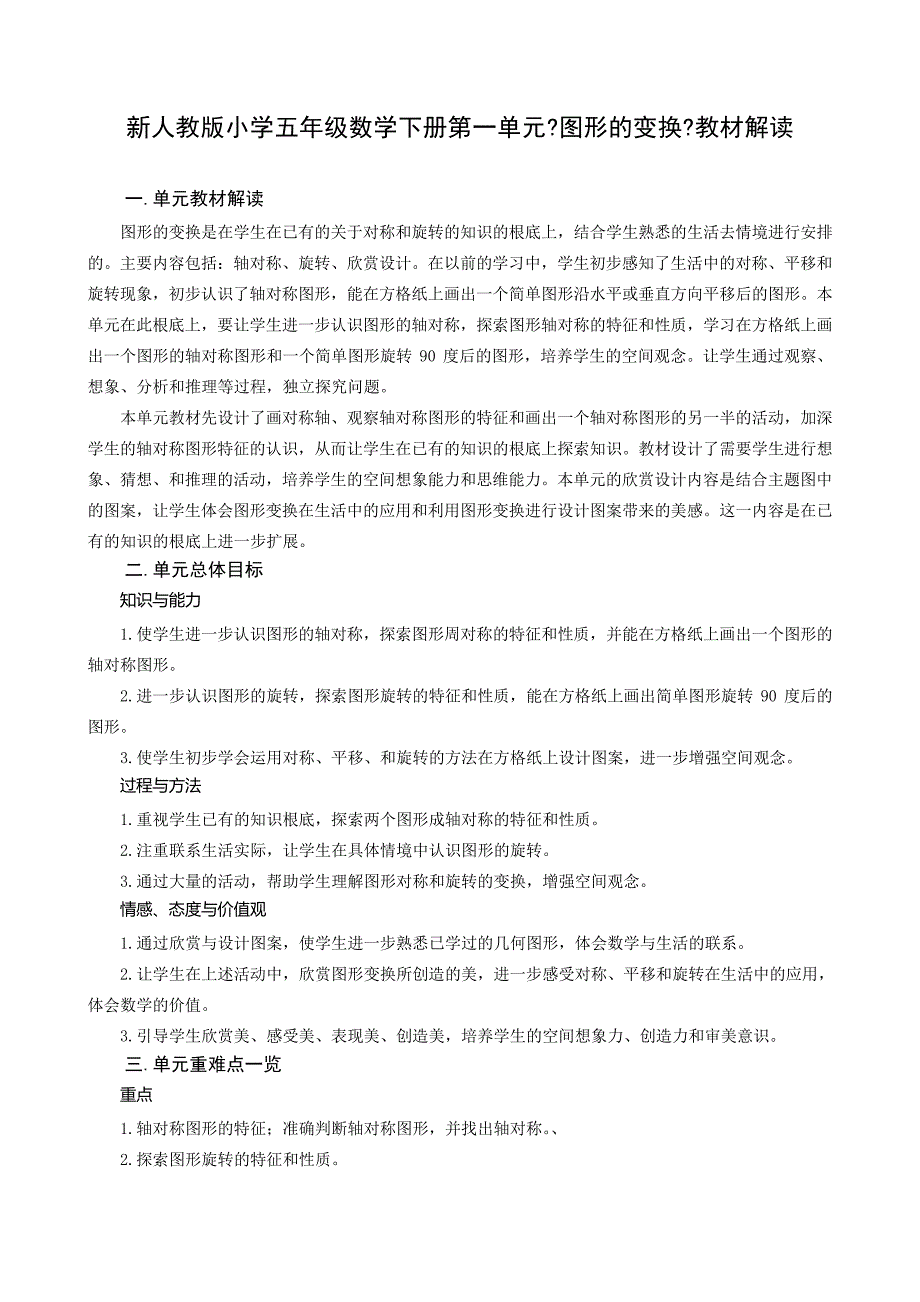 新人教版小学五年级数学下册第一单元?图形的变换?教材解读

一.单元教材解读

图形的变换是在学生在已有的关于对称和旋转的知识的根底上，结合学生熟悉的生活去情境进行安排的。主要内容包括：轴对称、旋转、欣赏设计。在以前的学习中，学生初步感知了生活中的对称、平移和旋转现象，初步认识了轴对称图形，能在方格纸上画出一个简单图形沿水平或垂直方向平移后的图形。本单元在此根底上，要让学生进一步认识图形的轴对称，探索图形轴对称的特征和性质，学习在方格纸上画出一个图形的轴对称图形和一个简单图形旋转 90 度后的图形，培养学生的空间观念。让学生通过观察、想象、分析和推理等过程，独立探究问题。

本单元教材先设计了画对称轴、观察轴对称图形的特征和画出一个轴对称图形的另一半的活动，加深学生的轴对称图形特征的认识，从而让学生在已有的知识的根底上探索知识。教材设计了需要学生进行想象、猜想、和推理的活动，培养学生的空间想象能力和思维能力。本单元的欣赏设计内容是结合主题图中的图案，让学生体会图形变换在生活中的应用和利用图形变换进行设计图案带来的美感。这一内容是在已有的知识的根底上进一步扩展。

二.单元总体目标

知识与能力

1.使学生进一步认识图形的轴对称，探索图形周对称的特征和性质，并能在方格纸上画出一个图形的轴对称图形。

2.进一步认识图形的旋转，探索图形旋转的特征和性质，能在方格纸上画出简单图形旋转 90 度后的图形。

3.使学生初步学会运用对称、平移、和旋转的方法在方格纸上设计图案，进一步增强空间观念。

过程与方法

1.重视学生已有的知识根底，探索两个图形成轴对称的特征和性质。

2.注重联系生活实际，让学生在具体情境中认识图形的旋转。

3.通过大量的活动，帮助学生理解图形对称和旋转的变换，增强空间观念。

情感、态度与价值观

1.通过欣赏与设计图案，使学生进一步熟悉已学过的几何图形，体会数学与生活的联系。

2.让学生在上述活动中，欣赏图形变换所创造的美，进一步感受对称、平移和旋转在生活中的应用，体会数学的价值。

3.引导学生欣赏美、感受美、表现美、创造美，培养学生的空间想象力、创造力和审美意识。

三.单元重难点一览

重点

1.轴对称图形的特征；准确判断轴对称图形，并找出轴对称。、

2.探索图形旋转的特征和性质。